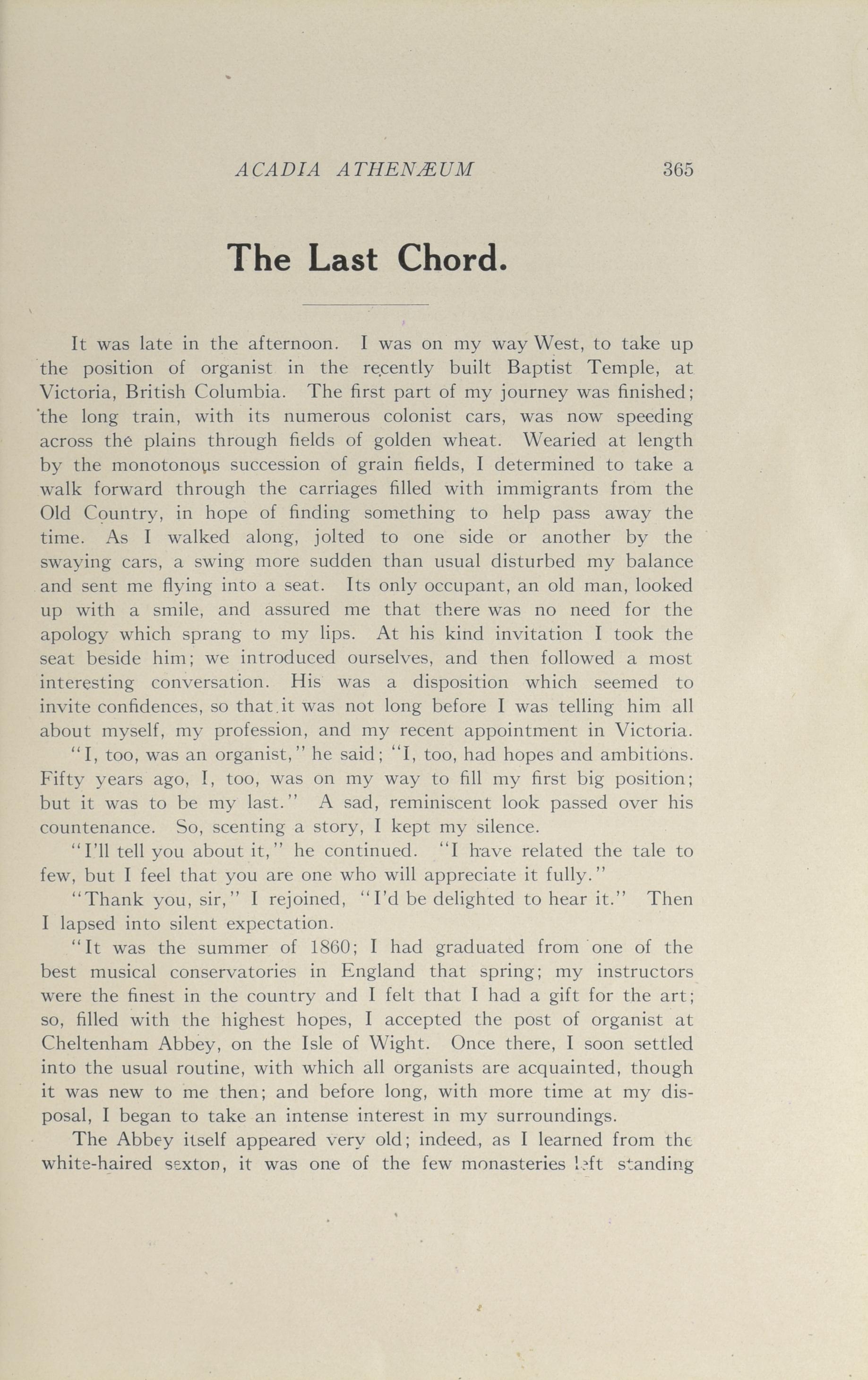 ACADIA ATHENÆUM 365

The Last Chord.

It was late in the afternoon. I was on my way West, to take up the position of organist in the recently built Baptist Temple, at Victoria, British Columbia. The first part of my journey was finished; the long train, with its numerous colonist cars, was now speeding across the plains through fields of golden wheat. Wearied at length by the monotonous succession of grain fields, I determined to take a walk forward through the carriages filled with immigrants from the Old Country, in hope of finding something to help pass away the time. As I walked along, jolted to one side or another by the swaying cars, a swing more sudden than usual disturbed my balance and sent me flying into a seat. Its only occupant, an old man, looked up with a smile, and assured me that there was no need for the apology which sprang to my lips. At his kind invitation I took the seat beside him; we introduced ourselves, and then followed a most interesting conversation. His was a disposition which seemed to invite confidences, so that it was not long before I was telling him all about myself, my profession, and my recent appointment in Victoria.

"I, too, was an organist," he said; "I, too, had hopes and ambitions. Fifty years ago, I, too, was on my way to fill my first big position; but it was to be my last." A sad, reminiscent look passed over his countenance. So, scenting a story, I kept my silence.

"I'll tell you about it," he continued. "I have related the tale to few, but I feel that you are one who will appreciate it fully."

"Thank you, sir," I rejoined, "I'd be delighted to hear it." Then I lapsed into silent expectation.

"It was the summer of 1860; I had graduated from one of the best musical conservatories in England that spring; my instructors were the finest in the country and I felt that I had a gift for the art; so, filled with the highest hopes, I accepted the post of organist at Cheltenham Abbey, on the Isle of Wight. Once there, I soon settled into the usual routine, with which all organists are acquainted, though it was new to me then; and before long, with more time at my disposal, I began to take an intense interest in my surroundings.

The Abbey itself appeared very old; indeed, as I learned from the white-haired sexton, it was one of the few monasteries left standing